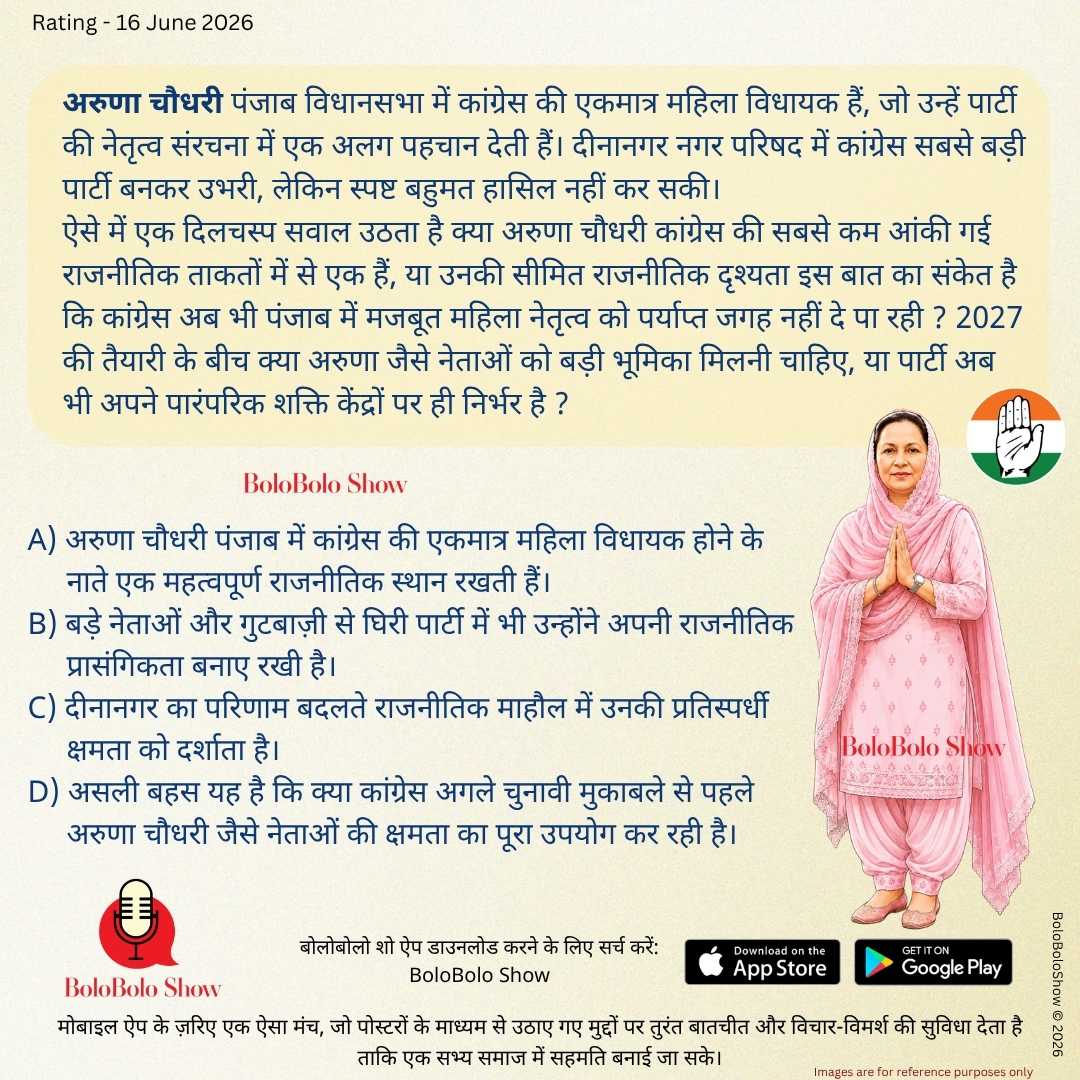 Rating - 16 June 2026

अरुणा चौधरी पंजाब विधानसभा में कांग्रेस की एकमात्र महिला विधायक हैं, जो उन्हें पार्टी की नेतृत्व संरचना में एक अलग पहचान देती हैं। दीनानगर नगर परिषद में कांग्रेस सबसे बड़ी पार्टी बनकर उभरी, लेकिन स्पष्ट बहुमत हासिल नहीं कर सकी।
ऐसे में एक दिलचस्प सवाल उठता है क्या अरुणा चौधरी कांग्रेस की सबसे कम आंकी गई राजनीतिक ताकतों में से एक हैं, या उनकी सीमित राजनीतिक दृश्यता इस बात का संकेत है कि कांग्रेस अब भी पंजाब में मजबूत महिला नेतृत्व को पर्याप्त जगह नहीं दे पा रही ? 2027 की तैयारी के बीच क्या अरुणा जैसे नेताओं को बड़ी भूमिका मिलनी चाहिए, या पार्टी अब भी अपने पारंपरिक शक्ति केंद्रों पर ही निर्भर है ?

BoloBolo Show

A) अरुणा चौधरी पंजाब में कांग्रेस की एकमात्र महिला विधायक होने के नाते एक महत्वपूर्ण राजनीतिक स्थान रखती हैं।
B) बड़े नेताओं और गुटबाज़ी से घिरी पार्टी में भी उन्होंने अपनी राजनीतिक प्रासंगिकता बनाए रखी है।
C) दीनानगर का परिणाम बदलते राजनीतिक माहौल में उनकी प्रतिस्पर्धी क्षमता को दर्शाता है।
D) असली बहस यह है कि क्या कांग्रेस अगले चुनावी मुकाबले से पहले अरुणा चौधरी जैसे नेताओं की क्षमता का पूरा उपयोग कर रही है।

BoloBolo Show

BoloBolo Show

बोलोबोलो शो ऐप डाउनलोड करने के लिए सर्च करें:
BoloBolo Show

Download on the App Store

GET IT ON Google Play

BoloBoloShow © 2026

मोबाइल ऐप के ज़रिए एक ऐसा मंच, जो पोस्टरों के माध्यम से उठाए गए मुद्दों पर तुरंत बातचीत और विचार-विमर्श की सुविधा देता है ताकि एक सभ्य समाज में सहमति बनाई जा सके।

Images are for reference purposes only